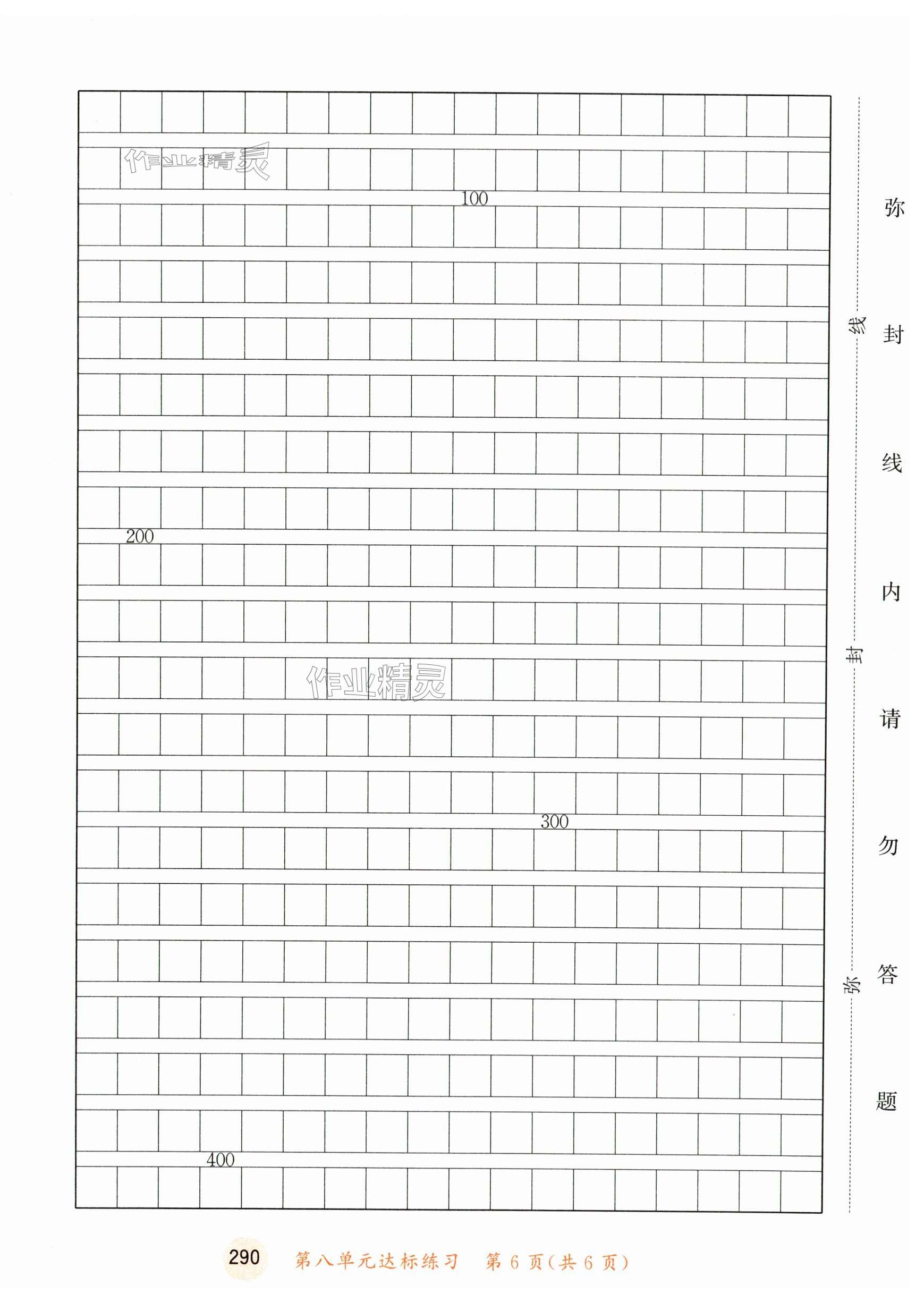 作业精灵

100

200

作业精灵

300

400

线

封

弥

弥封线内请勿答题

290 第八单元达标练习 第 6 页(共 6 页)